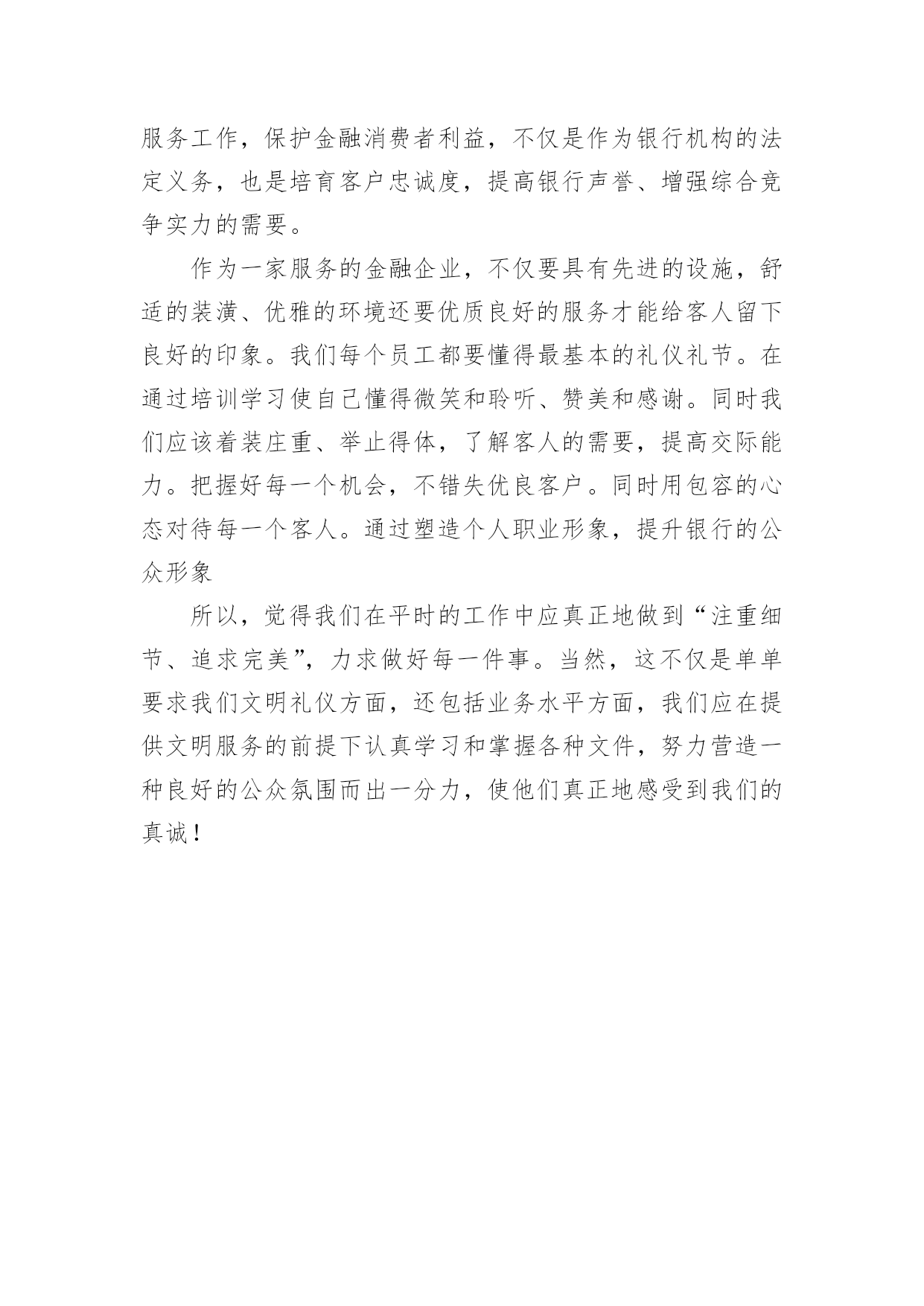 服务工作，保护金融消费者利益，不仅是作为银行机构的法定义务，也是培育客户忠诚度，提高银行声誉、增强综合竞争实力的需要。

作为一家服务的金融企业，不仅要具有先进的设施，舒适的装潢、优雅的环境还要优质良好的服务才能给客人留下良好的印象。我们每个员工都要懂得最基本的礼仪礼节。在通过培训学习使自己懂得微笑和聆听、赞美和感谢。同时我们应该着装庄重、举止得体，了解客人的需要，提高交际能力。把握好每一个机会，不错失优良客户。同时用包容的心态对待每一个客人。通过塑造个人职业形象，提升银行的公众形象

所以，觉得我们在平时的工作中应真正地做到“注重细节、追求完美”，力求做好每一件事。当然，这不仅是单单要求我们文明礼仪方面，还包括业务水平方面，我们应在提供文明服务的前提下认真学习和掌握各种文件，努力营造一种良好的公众氛围而出一分力，使他们真正地感受到我们的真诚！